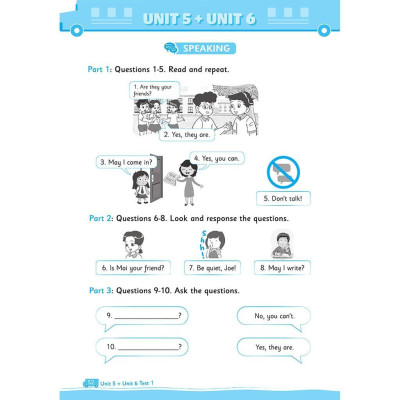 UNIT 5 + UNIT 6

SPEAKING

Part 1: Questions 1-5. Read and repeat.

1. Are they your friends?

2. Yes, they are.

3. May I come in?

4. Yes, you can.

5. Don't talk!

Part 2: Questions 6-8. Look and response the questions.

Shh!

6. Is Mai your friend?

7. Be quiet, Joe!

8. May I write?

Part 3: Questions 9-10. Ask the questions.

9. ____?

No, you can't.

10. ____?

Yes, they are.

52 Unit 5 + Unit 6 Test 1